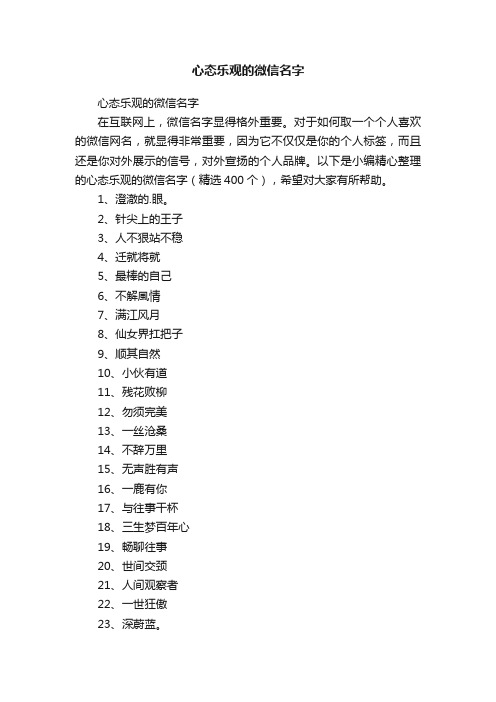 心态乐观的微信名字

心态乐观的微信名字

在互联网上，微信名字显得格外重要。对于如何取一个个人喜欢的微信网名，就显得非常重要，因为它不仅仅是你的个人标签，而且还是你对外展示的信号，对外宣扬的个人品牌。以下是小编精心整理的心态乐观的微信名字（精选400个），希望对大家有所帮助。

1、澄澈的.眼。

2、针尖上的王子

3、人不狠站不稳

4、迁就将就

5、最棒的自己

6、不解風情

7、满江风月

8、仙女界扛把子

9、顺其自然

10、小伙有道

11、残花败柳

12、勿须完美

13、一丝沧桑

14、不辞万里

15、无声胜有声

16、一鹿有你

17、与往事干杯

18、三生梦百年心

19、畅聊往事

20、世间交颈

21、人间观察者

22、一世狂傲

23、深蔚蓝。